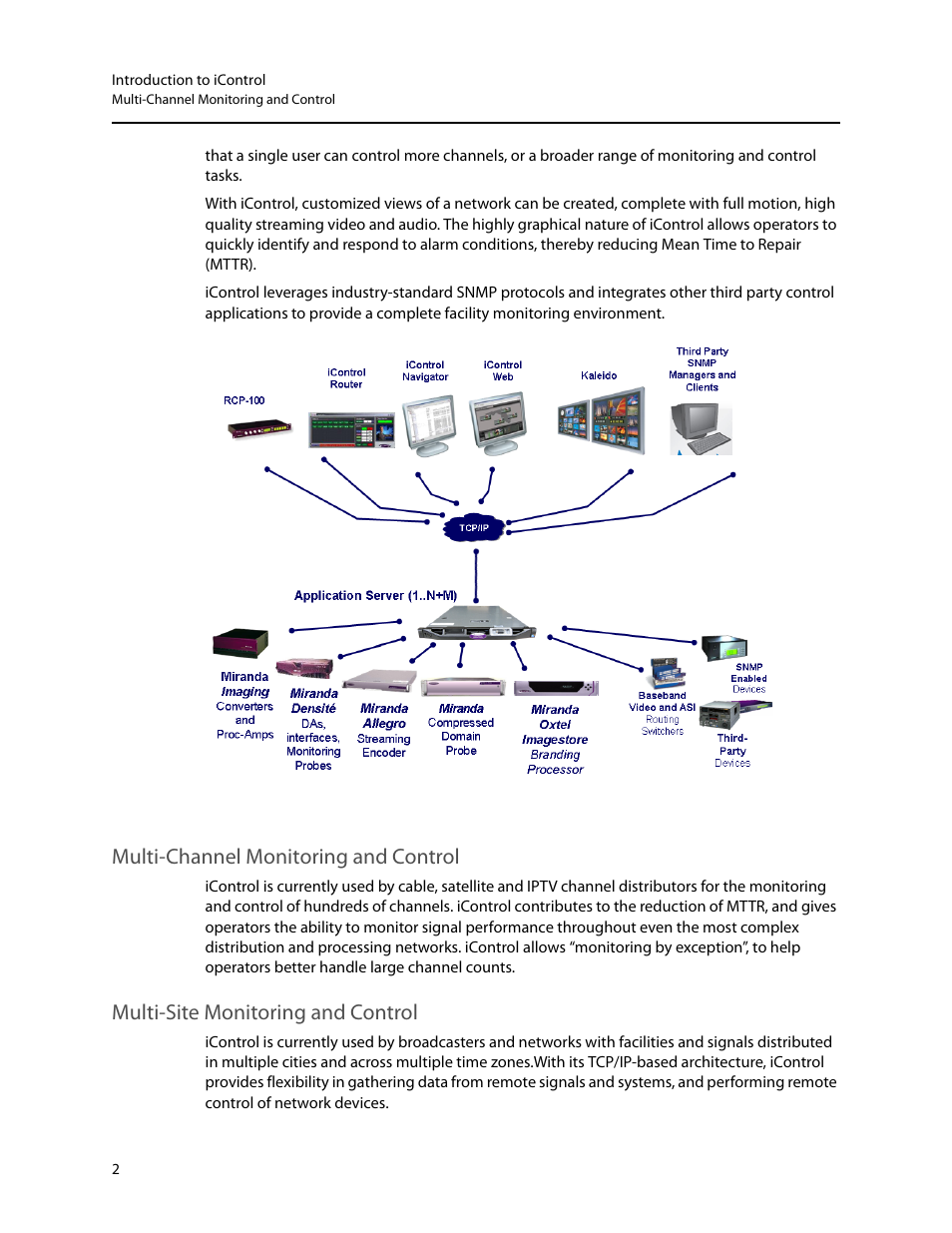 Introduction to iControl
Multi-Channel Monitoring and Control

that a single user can control more channels, or a broader range of monitoring and control tasks.

With iControl, customized views of a network can be created, complete with full motion, high quality streaming video and audio. The highly graphical nature of iControl allows operators to quickly identify and respond to alarm conditions, thereby reducing Mean Time to Repair (MTTR).

iControl leverages industry-standard SNMP protocols and integrates other third party control applications to provide a complete facility monitoring environment.

RCP-100

iControl Router

iControl Navigator

iControl Web

Kaleido

Third Party SNMP Managers and Clients

TCP/IP

Application Server (1..N+M)

Miranda Imaging Converters and Proc-Amps

Miranda Densité DAs, interfaces, Monitoring Probes

Miranda Allegro Streaming Encoder

Miranda Compressed Domain Probe

Miranda Oxtel Imagestore Branding Processor

Baseband Video and ASI Routing Switchers

SNMP Enabled Devices

Third-Party Devices

Multi-Channel Monitoring and Control

iControl is currently used by cable, satellite and IPTV channel distributors for the monitoring and control of hundreds of channels. iControl contributes to the reduction of MTTR, and gives operators the ability to monitor signal performance throughout even the most complex distribution and processing networks. iControl allows “monitoring by exception”, to help operators better handle large channel counts.

Multi-Site Monitoring and Control

iControl is currently used by broadcasters and networks with facilities and signals distributed in multiple cities and across multiple time zones.With its TCP/IP-based architecture, iControl provides flexibility in gathering data from remote signals and systems, and performing remote control of network devices.

2